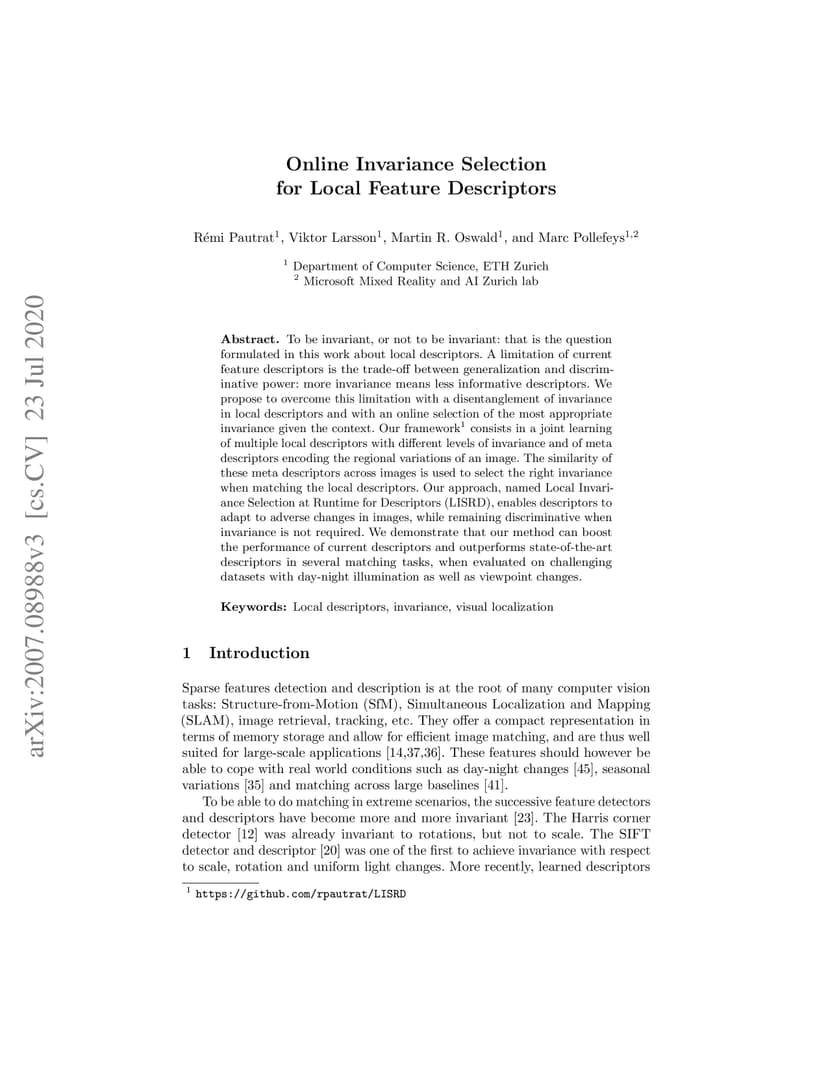 arXiv:2007.08988v3 [cs.CV] 23 Jul 2020

Online Invariance Selection for Local Feature Descriptors

Rémi Pautrat$^1$, Viktor Larsson$^1$, Martin R. Oswald$^1$, and Marc Pollefeys$^{1,2}$

$^1$ Department of Computer Science, ETH Zurich
$^2$ Microsoft Mixed Reality and AI Zurich lab

**Abstract.** To be invariant, or not to be invariant: that is the question formulated in this work about local descriptors. A limitation of current feature descriptors is the trade-off between generalization and discriminative power: more invariance means less informative descriptors. We propose to overcome this limitation with a disentanglement of invariance in local descriptors and with an online selection of the most appropriate invariance given the context. Our framework$^1$ consists in a joint learning of multiple local descriptors with different levels of invariance and of meta descriptors encoding the regional variations of an image. The similarity of these meta descriptors across images is used to select the right invariance when matching the local descriptors. Our approach, named Local Invariance Selection at Runtime for Descriptors (LISRD), enables descriptors to adapt to adverse changes in images, while remaining discriminative when invariance is not required. We demonstrate that our method can boost the performance of current descriptors and outperforms state-of-the-art descriptors in several matching tasks, when evaluated on challenging datasets with day-night illumination as well as viewpoint changes.

**Keywords:** Local descriptors, invariance, visual localization

1 Introduction

Sparse features detection and description is at the root of many computer vision tasks: Structure-from-Motion (SfM), Simultaneous Localization and Mapping (SLAM), image retrieval, tracking, etc. They offer a compact representation in terms of memory storage and allow for efficient image matching, and are thus well suited for large-scale applications [14,37,36]. These features should however be able to cope with real world conditions such as day-night changes [45], seasonal variations [35] and matching across large baselines [41].

To be able to do matching in extreme scenarios, the successive feature detectors and descriptors have become more and more invariant [23]. The Harris corner detector [12] was already invariant to rotations, but not to scale. The SIFT detector and descriptor [20] was one of the first to achieve invariance with respect to scale, rotation and uniform light changes. More recently, learned descriptors

$^1$ https://github.com/rpautrat/LISRD